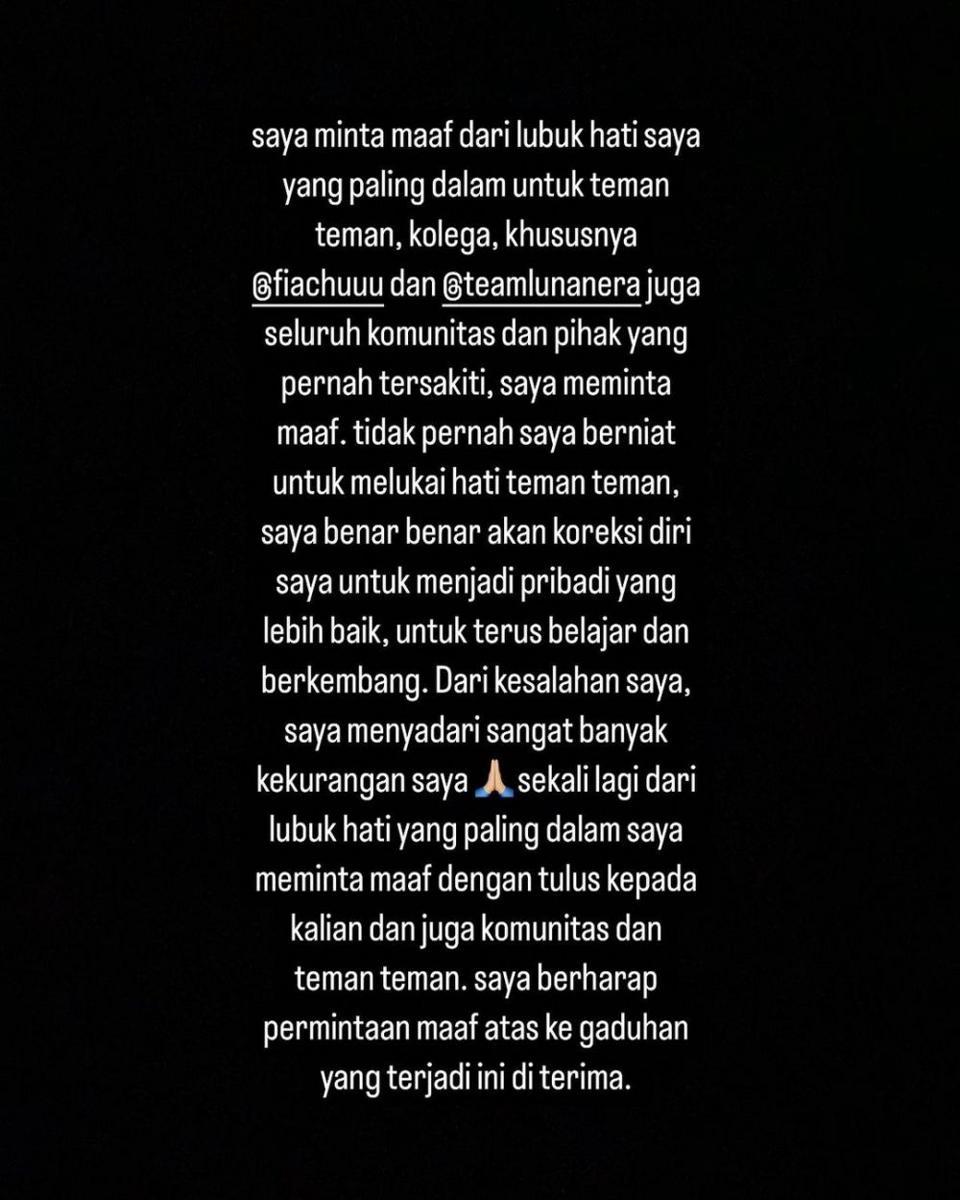 saya minta maaf dari lubuk hati saya yang paling dalam untuk teman teman, kolega, khususnya @fiachuuu dan @teamlunanera juga seluruh komunitas dan pihak yang pernah tersakiti, saya meminta maaf. tidak pernah saya berniat untuk melukai hati teman teman, saya benar benar akan koreksi diri saya untuk menjadi pribadi yang lebih baik, untuk terus belajar dan berkembang. Dari kesalahan saya, saya menyadari sangat banyak kekurangan saya 🙏🏼 sekali lagi dari lubuk hati yang paling dalam saya meminta maaf dengan tulus kepada kalian dan juga komunitas dan teman teman. saya berharap permintaan maaf atas ke gaduhan yang terjadi ini di terima.